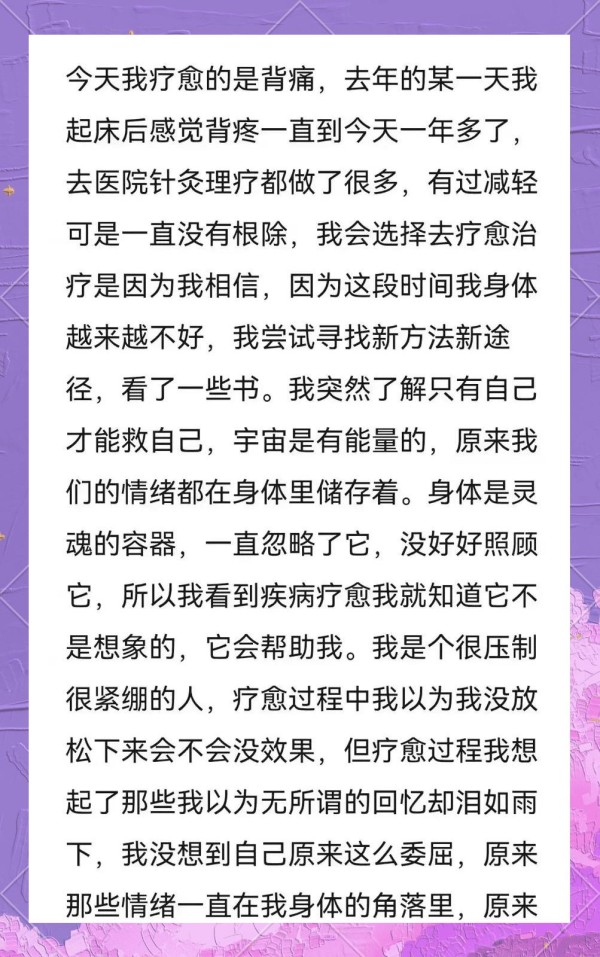 今天我疗愈的是背痛，去年的某一天我起床后感觉背疼一直到今天一年多了，去医院针灸理疗都做了很多，有过减轻可是一直没有根除，我会选择去疗愈治疗是因为我相信，因为这段时间我身体越来越不好，我尝试寻找新方法新途径，看了一些书。我突然了解只有自己才能救自己，宇宙是有能量的，原来我们的情绪都在身体里储存着。身体是灵魂的容器，一直忽略了它，没好好照顾它，所以我看到疾病疗愈我就知道它不是想象的，它会帮助我。我是个很压制很紧绷的人，疗愈过程中我以为我没放松下来会不会没效果，但疗愈过程我想起了那些我以为无所谓的回忆却泪如雨下，我没想到自己原来这么委屈，原来那些情绪一直在我身体的角落里，原来